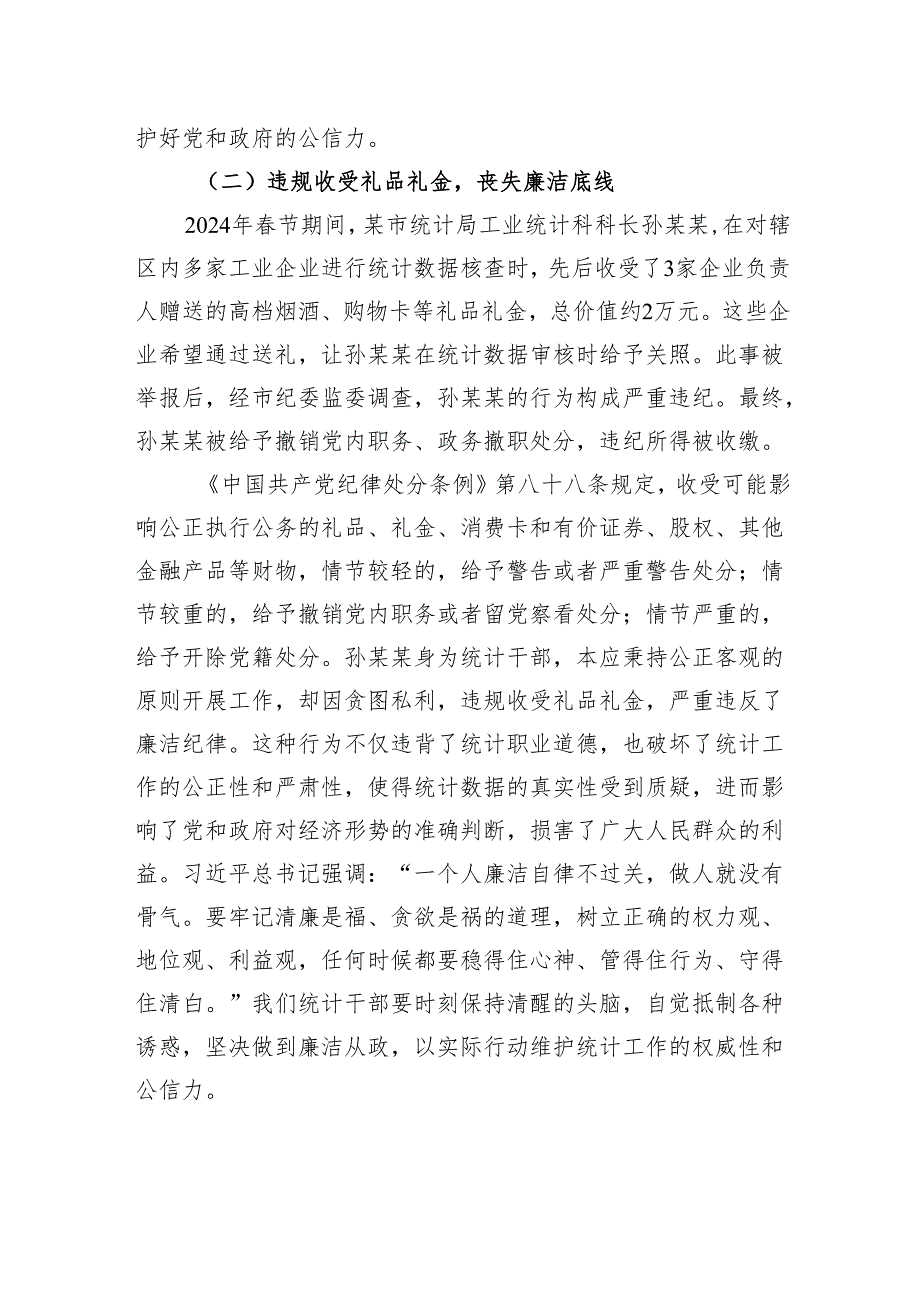 护好党和政府的公信力。

（二）违规收受礼品礼金，丧失廉洁底线

2024年春节期间，某市统计局工业统计科科长孙某某，在对辖区内多家工业企业进行统计数据核查时，先后收受了3家企业负责人赠送的高档烟酒、购物卡等礼品礼金，总价值约2万元。这些企业希望通过送礼，让孙某某在统计数据审核时给予关照。此事被举报后，经市纪委监委调查，孙某某的行为构成严重违纪。最终，孙某某被给予撤销党内职务、政务撤职处分，违纪所得被收缴。

《中国共产党纪律处分条例》第八十八条规定，收受可能影响公正执行公务的礼品、礼金、消费卡和有价证券、股权、其他金融产品等财物，情节较轻的，给予警告或者严重警告处分；情节较重的，给予撤销党内职务或者留党察看处分；情节严重的，给予开除党籍处分。孙某某身为统计干部，本应秉持公正客观的原则开展工作，却因贪图私利，违规收受礼品礼金，严重违反了廉洁纪律。这种行为不仅违背了统计职业道德，也破坏了统计工作的公正性和严肃性，使得统计数据的真实性受到质疑，进而影响了党和政府对经济形势的准确判断，损害了广大人民群众的利益。习近平总书记强调：“一个人廉洁自律不过关，做人就没有骨气。要牢记清廉是福、贪欲是祸的道理，树立正确的权力观、地位观、利益观，任何时候都要稳得住心神、管得住行为、守得住清白。”我们统计干部要时刻保持清醒的头脑，自觉抵制各种诱惑，坚决做到廉洁从政，以实际行动维护统计工作的权威性和公信力。